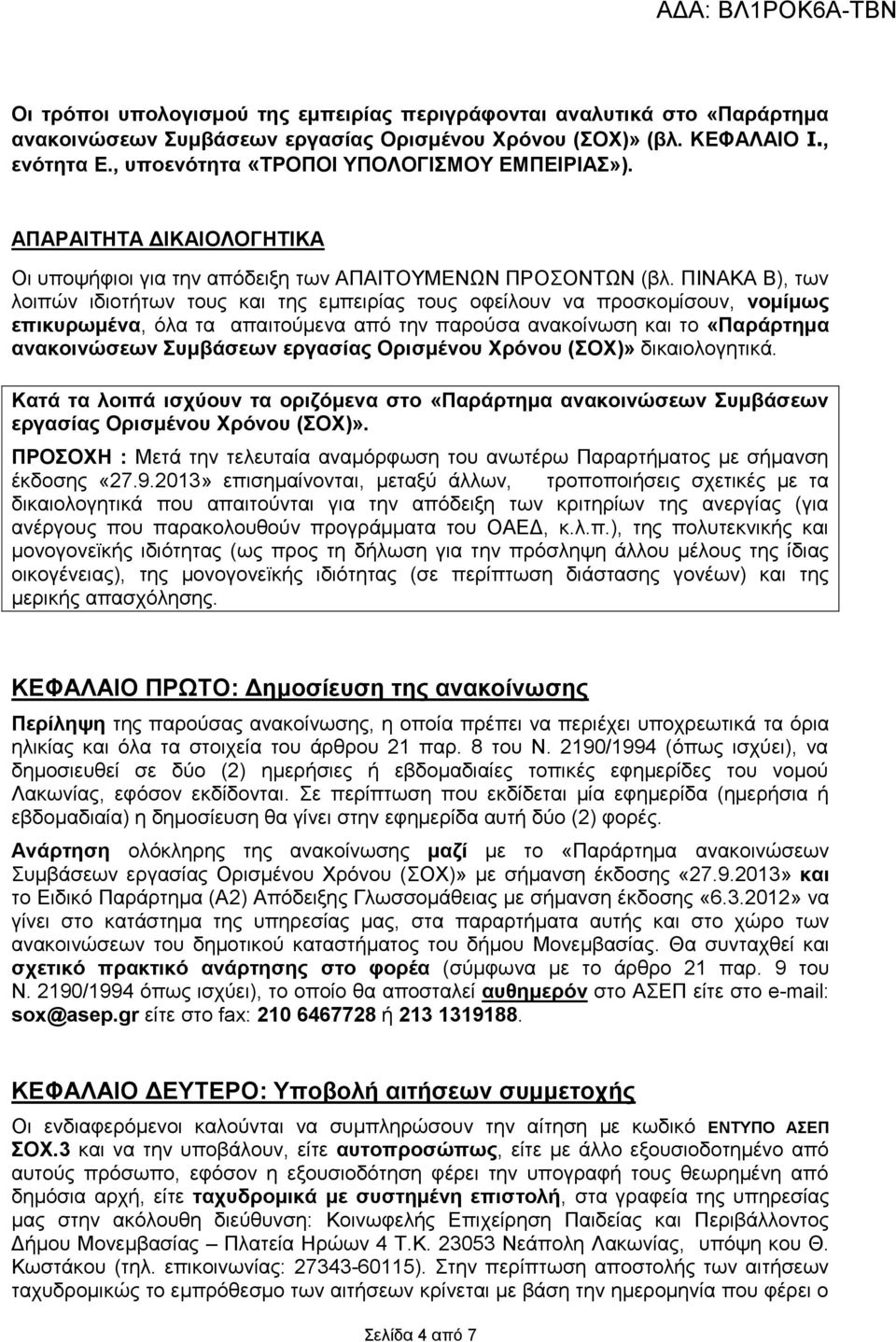 ΑΔΑ: ΒΛ1ΡΟΚ6Α-ΤΒΝ

Οι τρόποι υπολογισμού της εμπειρίας περιγράφονται αναλυτικά στο «Παράρτημα ανακοινώσεων Συμβάσεων εργασίας Ορισμένου Χρόνου (ΣΟΧ)» (βλ. ΚΕΦΑΛΑΙΟ Ι., ενότητα Ε., υποενότητα «ΤΡΟΠΟΙ ΥΠΟΛΟΓΙΣΜΟΥ ΕΜΠΕΙΡΙΑΣ»).

ΑΠΑΡΑΙΤΗΤΑ ΔΙΚΑΙΟΛΟΓΗΤΙΚΑ

Οι υποψήφιοι για την απόδειξη των ΑΠΑΙΤΟΥΜΕΝΩΝ ΠΡΟΣΟΝΤΩΝ (βλ. ΠΙΝΑΚΑ Β), των λοιπών ιδιοτήτων τους και της εμπειρίας τους οφείλουν να προσκομίσουν, νομίμως επικυρωμένα, όλα τα απαιτούμενα από την παρούσα ανακοίνωση και το «Παράρτημα ανακοινώσεων Συμβάσεων εργασίας Ορισμένου Χρόνου (ΣΟΧ)» δικαιολογητικά.

Κατά τα λοιπά ισχύουν τα οριζόμενα στο «Παράρτημα ανακοινώσεων Συμβάσεων εργασίας Ορισμένου Χρόνου (ΣΟΧ)».

ΠΡΟΣΟΧΗ : Μετά την τελευταία αναμόρφωση του ανωτέρω Παραρτήματος με σήμανση έκδοσης «27.9.2013» επισημαίνονται, μεταξύ άλλων, τροποποιήσεις σχετικές με τα δικαιολογητικά που απαιτούνται για την απόδειξη των κριτηρίων της ανεργίας (για ανέργους που παρακολουθούν προγράμματα του ΟΑΕΔ, κ.λ.π.), της πολυτεκνικής και μονογονεϊκής ιδιότητας (ως προς τη δήλωση για την πρόσληψη άλλου μέλους της ίδιας οικογένειας), της μονογονεϊκής ιδιότητας (σε περίπτωση διάστασης γονέων) και της μερικής απασχόλησης.

ΚΕΦΑΛΑΙΟ ΠΡΩΤΟ: Δημοσίευση της ανακοίνωσης

Περίληψη της παρούσας ανακοίνωσης, η οποία πρέπει να περιέχει υποχρεωτικά τα όρια ηλικίας και όλα τα στοιχεία του άρθρου 21 παρ. 8 του Ν. 2190/1994 (όπως ισχύει), να δημοσιευθεί σε δύο (2) ημερήσιες ή εβδομαδιαίες τοπικές εφημερίδες του νομού Λακωνίας, εφόσον εκδίδονται. Σε περίπτωση που εκδίδεται μία εφημερίδα (ημερήσια ή εβδομαδιαία) η δημοσίευση θα γίνει στην εφημερίδα αυτή δύο (2) φορές.

Ανάρτηση ολόκληρης της ανακοίνωσης μαζί με το «Παράρτημα ανακοινώσεων Συμβάσεων εργασίας Ορισμένου Χρόνου (ΣΟΧ)» με σήμανση έκδοσης «27.9.2013» και το Ειδικό Παράρτημα (Α2) Απόδειξης Γλωσσομάθειας με σήμανση έκδοσης «6.3.2012» να γίνει στο κατάστημα της υπηρεσίας μας, στα παραρτήματα αυτής και στο χώρο των ανακοινώσεων του δημοτικού καταστήματος του δήμου Μονεμβασίας. Θα συνταχθεί και σχετικό πρακτικό ανάρτησης στο φορέα (σύμφωνα με το άρθρο 21 παρ. 9 του Ν. 2190/1994 όπως ισχύει), το οποίο θα αποσταλεί αυθημερόν στο ΑΣΕΠ είτε στο e-mail: sox@asep.gr είτε στο fax: 210 6467728 ή 213 1319188.

ΚΕΦΑΛΑΙΟ ΔΕΥΤΕΡΟ: Υποβολή αιτήσεων συμμετοχής

Οι ενδιαφερόμενοι καλούνται να συμπληρώσουν την αίτηση με κωδικό ΕΝΤΥΠΟ ΑΣΕΠ ΣΟΧ.3 και να την υποβάλουν, είτε αυτοπροσώπως, είτε με άλλο εξουσιοδοτημένο από αυτούς πρόσωπο, εφόσον η εξουσιοδότηση φέρει την υπογραφή τους θεωρημένη από δημόσια αρχή, είτε ταχυδρομικά με συστημένη επιστολή, στα γραφεία της υπηρεσίας μας στην ακόλουθη διεύθυνση: Κοινωφελής Επιχείρηση Παιδείας και Περιβάλλοντος Δήμου Μονεμβασίας – Πλατεία Ηρώων 4 Τ.Κ. 23053 Νεάπολη Λακωνίας, υπόψη κου Θ. Κωστάκου (τηλ. επικοινωνίας: 27343-60115). Στην περίπτωση αποστολής των αιτήσεων ταχυδρομικώς το εμπρόθεσμο των αιτήσεων κρίνεται με βάση την ημερομηνία που φέρει ο

Σελίδα 4 από 7